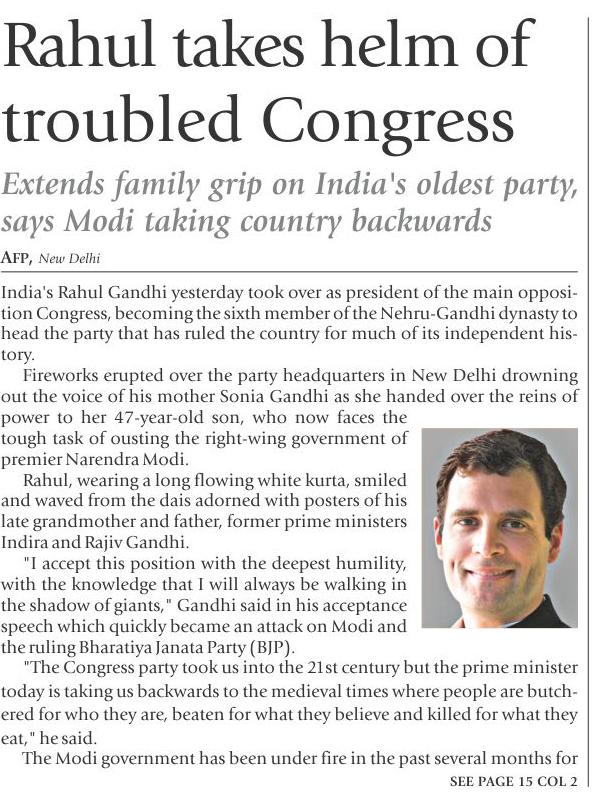 Rahul takes helm of troubled Congress

Extends family grip on India's oldest party, says Modi taking country backwards

AFP, New Delhi

India's Rahul Gandhi yesterday took over as president of the main opposition Congress, becoming the sixth member of the Nehru-Gandhi dynasty to head the party that has ruled the country for much of its independent history.

Fireworks erupted over the party headquarters in New Delhi drowning out the voice of his mother Sonia Gandhi as she handed over the reins of power to her 47-year-old son, who now faces the tough task of ousting the right-wing government of premier Narendra Modi.

Rahul, wearing a long flowing white kurta, smiled and waved from the dais adorned with posters of his late grandmother and father, former prime ministers Indira and Rajiv Gandhi.

"I accept this position with the deepest humility, with the knowledge that I will always be walking in the shadow of giants," Gandhi said in his acceptance speech which quickly became an attack on Modi and the ruling Bharatiya Janata Party (BJP).

"The Congress party took us into the 21st century but the prime minister today is taking us backwards to the medieval times where people are butchered for who they are, beaten for what they believe and killed for what they eat," he said.

The Modi government has been under fire in the past several months for

SEE PAGE 15 COL 2